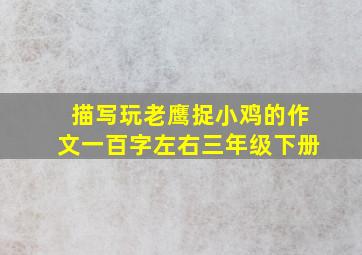 描写玩老鹰捉小鸡的作文一百字左右三年级下册